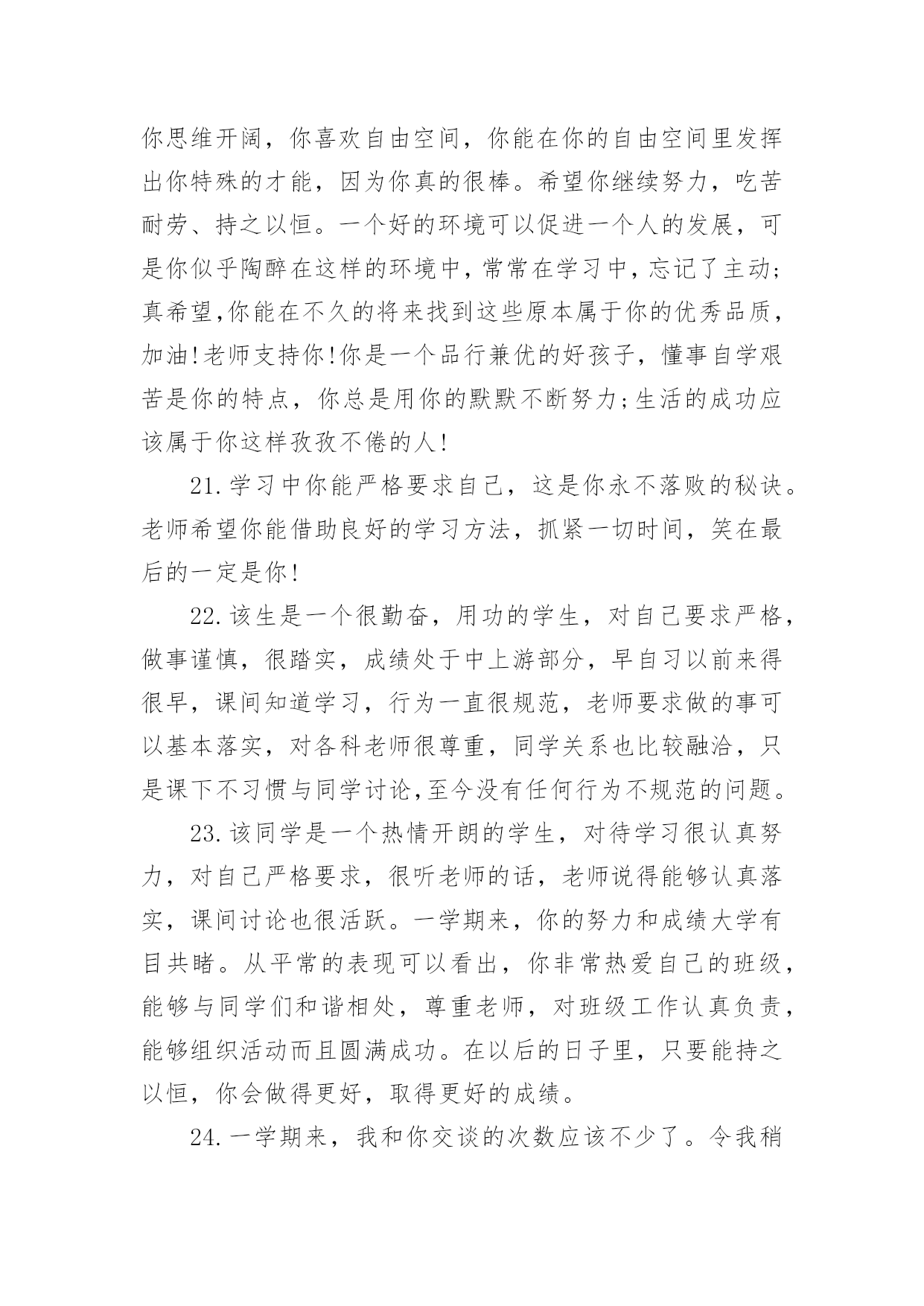 你思维开阔，你喜欢自由空间，你能在你的自由空间里发挥出你特殊的才能，因为你真的很棒。希望你继续努力，吃苦耐劳、持之以恒。一个好的环境可以促进一个人的发展，可是你似乎陶醉在这样的环境中，常常在学习中，忘记了主动;真希望,你能在不久的将来找到这些原本属于你的优秀品质，加油!老师支持你!你是一个品行兼优的好孩子，懂事自学艰苦是你的特点，你总是用你的默默不断努力;生活的成功应该属于你这样孜孜不倦的人!

21.学习中你能严格要求自己，这是你永不落败的秘诀。老师希望你能借助良好的学习方法，抓紧一切时间，笑在最后的一定是你!

22.该生是一个很勤奋，用功的学生，对自己要求严格，做事谨慎，很踏实，成绩处于中上游部分，早自习以前来得很早，课间知道学习，行为一直很规范，老师要求做的事可以基本落实，对各科老师很尊重，同学关系也比较融洽，只是课下不习惯与同学讨论,至今没有任何行为不规范的问题。

23.该同学是一个热情开朗的学生，对待学习很认真努力，对自己严格要求，很听老师的话，老师说得能够认真落实，课间讨论也很活跃。一学期来，你的努力和成绩大学有目共睹。从平常的表现可以看出，你非常热爱自己的班级，能够与同学们和谐相处，尊重老师，对班级工作认真负责，能够组织活动而且圆满成功。在以后的日子里，只要能持之以恒，你会做得更好，取得更好的成绩。

24.一学期来，我和你交谈的次数应该不少了。令我稍